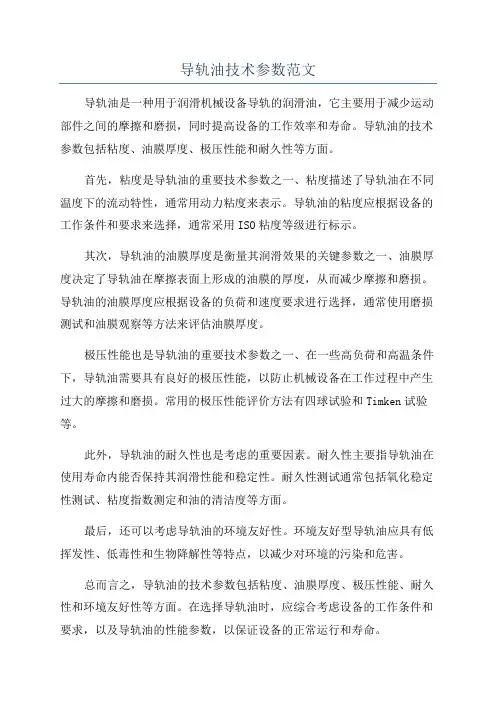 导轨油技术参数范文

导轨油是一种用于润滑机械设备导轨的润滑油，它主要用于减少运动部件之间的摩擦和磨损，同时提高设备的工作效率和寿命。导轨油的技术参数包括粘度、油膜厚度、极压性能和耐久性等方面。

首先，粘度是导轨油的重要技术参数之一、粘度描述了导轨油在不同温度下的流动特性，通常用动力粘度来表示。导轨油的粘度应根据设备的工作条件和要求来选择，通常采用ISO粘度等级进行标示。

其次，导轨油的油膜厚度是衡量其润滑效果的关键参数之一、油膜厚度决定了导轨油在摩擦表面上形成的油膜的厚度，从而减少摩擦和磨损。导轨油的油膜厚度应根据设备的负荷和速度要求进行选择，通常使用磨损测试和油膜观察等方法来评估油膜厚度。

极压性能也是导轨油的重要技术参数之一、在一些高负荷和高温条件下，导轨油需要具有良好的极压性能，以防止机械设备在工作过程中产生过大的摩擦和磨损。常用的极压性能评价方法有四球试验和Timken试验等。

此外，导轨油的耐久性也是考虑的重要因素。耐久性主要指导轨油在使用寿命内能否保持其润滑性能和稳定性。耐久性测试通常包括氧化稳定性测试、粘度指数测定和油的清洁度等方面。

最后，还可以考虑导轨油的环境友好性。环境友好型导轨油应具有低挥发性、低毒性和生物降解性等特点，以减少对环境的污染和危害。

总而言之，导轨油的技术参数包括粘度、油膜厚度、极压性能、耐久性和环境友好性等方面。在选择导轨油时，应综合考虑设备的工作条件和要求，以及导轨油的性能参数，以保证设备的正常运行和寿命。